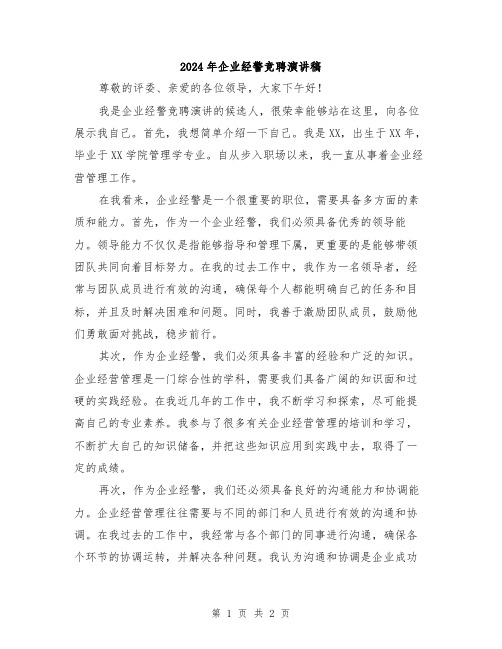 2024年企业经警竞聘演讲稿

尊敬的评委、亲爱的各位领导，大家下午好！

我是企业经警竞聘演讲的候选人，很荣幸能够站在这里，向各位展示我自己。首先，我想简单介绍一下自己。我是XX，出生于XX年，毕业于XX学院管理学专业。自从步入职场以来，我一直从事着企业经营管理工作。

在我看来，企业经警是一个很重要的职位，需要具备多方面的素质和能力。首先，作为一个企业经警，我们必须具备优秀的领导能力。领导能力不仅仅是指能够指导和管理下属，更重要的是能够带领团队共同向着目标努力。在我的过去工作中，我作为一名领导者，经常与团队成员进行有效的沟通，确保每个人都能明确自己的任务和目标，并且及时解决困难和问题。同时，我善于激励团队成员，鼓励他们勇敢面对挑战，稳步前行。

其次，作为企业经警，我们必须具备丰富的经验和广泛的知识。企业经营管理是一门综合性的学科，需要我们具备广阔的知识面和过硬的实践经验。在我近几年的工作中，我不断学习和探索，尽可能提高自己的专业素养。我参与了很多有关企业经营管理的培训和学习，不断扩大自己的知识储备，并把这些知识应用到实践中去，取得了一定的成绩。

再次，作为企业经警，我们还必须具备良好的沟通能力和协调能力。企业经营管理往往需要与不同的部门和人员进行有效的沟通和协调。在我过去的工作中，我经常与各个部门的同事进行沟通，确保各个环节的协调运转，并解决各种问题。我认为沟通和协调是企业成功

第 1 页 共 2 页